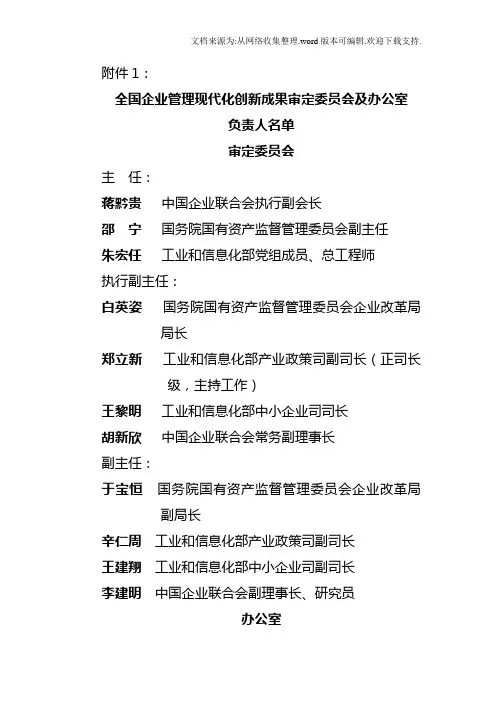 文档来源为:从网络收集整理.word版本可编辑.欢迎下载支持.

附件1：

全国企业管理现代化创新成果审定委员会及办公室

负责人名单

审定委员会

主　任：

蒋黔贵　中国企业联合会执行副会长

邵　宁　国务院国有资产监督管理委员会副主任

朱宏任　工业和信息化部党组成员、总工程师

执行副主任：

白英姿　国务院国有资产监督管理委员会企业改革局局长

郑立新　工业和信息化部产业政策司副司长（正司长级，主持工作）

王黎明　工业和信息化部中小企业司司长

胡新欣　中国企业联合会常务副理事长

副主任：

于宝恒　国务院国有资产监督管理委员会企业改革局副局长

辛仁周　工业和信息化部产业政策司副司长

王建翔　工业和信息化部中小企业司副司长

李建明　中国企业联合会副理事长、研究员

办公室